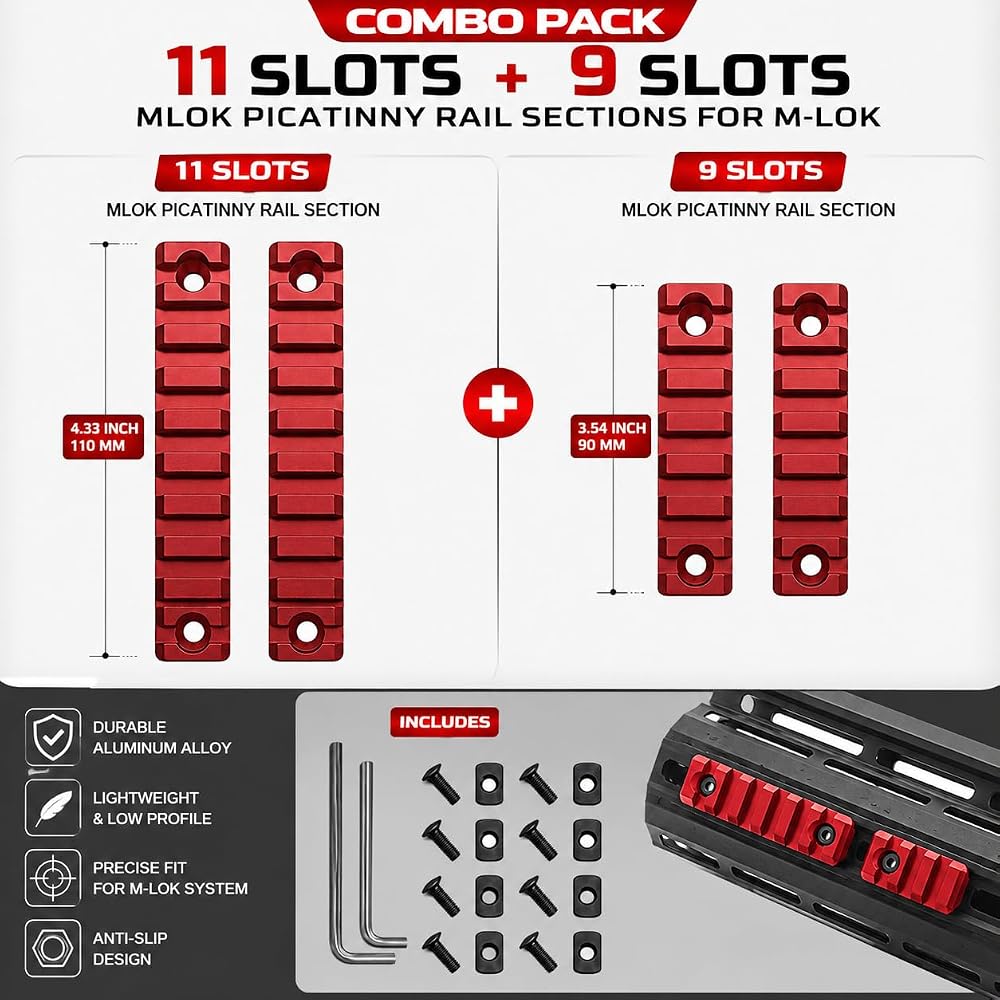 COMBO PACK

11 SLOTS + 9 SLOTS

MLOK PICATINNY RAIL SECTIONS FOR M-LOK

11 SLOTS

MLOK PICATINNY RAIL SECTION

4.33 INCH
110 MM

9 SLOTS

MLOK PICATINNY RAIL SECTION

3.54 INCH
90 MM

DURABLE
ALUMINUM ALLOY

LIGHTWEIGHT
& LOW PROFILE

PRECISE FIT
FOR M-LOK SYSTEM

ANTI-SLIP
DESIGN

INCLUDES